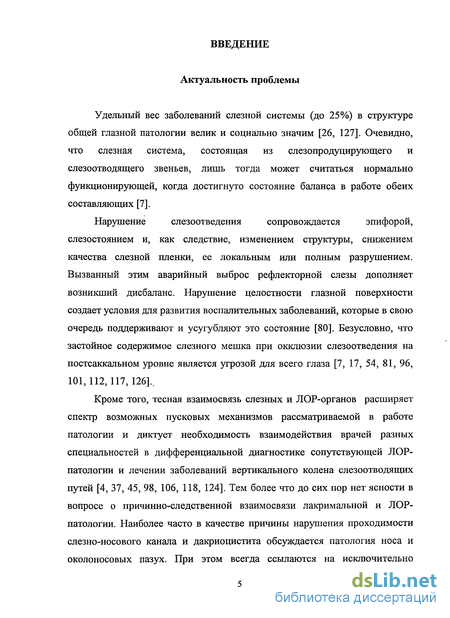 ВВЕДЕНИЕ

Актуальность проблемы

Удельный вес заболеваний слезной системы (до 25%) в структуре общей глазной патологии велик и социально значим [26, 127]. Очевидно, что слезная система, состоящая из слезопродуцирующего и слезоотводящего звеньев, лишь тогда может считаться нормально функционирующей, когда достигнуто состояние баланса в работе обеих составляющих [7].

Нарушение слезоотведения сопровождается эпифорой, слезостоянием и, как следствие, изменением структуры, снижением качества слезной пленки, ее локальным или полным разрушением. Вызванный этим аварийный выброс рефлекторной слезы дополняет возникший дисбаланс. Нарушение целостности глазной поверхности создает условия для развития воспалительных заболеваний, которые в свою очередь поддерживают и усугубляют это состояние [80]. Безусловно, что застойное содержимое слезного мешка при окклюзии слезоотведения на постсаккальном уровне является угрозой для всего глаза [7, 17, 54, 81, 96, 101, 112, 117, 126].

Кроме того, тесная взаимосвязь слезных и ЛОР-органов расширяет спектр возможных пусковых механизмов рассматриваемой в работе патологии и диктует необходимость взаимодействия врачей разных специальностей в дифференциальной диагностике сопутствующей ЛОР-патологии и лечении заболеваний вертикального колена слезоотводящих путей [4, 37, 45, 98, 106, 118, 124]. Тем более что до сих пор нет ясности в вопросе о причинно-следственной взаимосвязи лакримальной и ЛОР-патологии. Наиболее часто в качестве причины нарушения проходимости слезно-носового канала и дакриоцистита обсуждается патология носа и околоносовых пазух. При этом всегда ссылаются на исключительно

5

dsLib.net
библиотека диссертаций